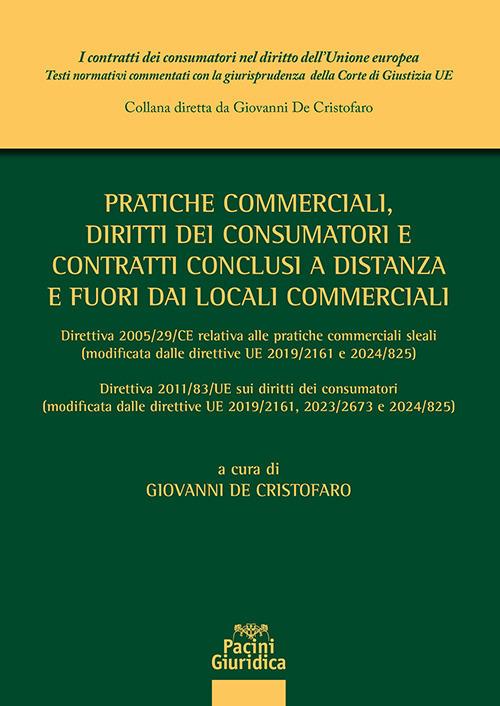 I contratti dei consumatori nel diritto dell'Unione europea
Testi normativi commentati con la giurisprudenza della Corte di Giustizia UE

Collana diretta da Giovanni De Cristofaro

PRATICHE COMMERCIALI, DIRITTI DEI CONSUMATORI E CONTRATTI CONCLUSI A DISTANZA E FUORI DAI LOCALI COMMERCIALI

Direttiva 2005/29/CE relativa alle pratiche commerciali sleali (modificata dalle direttive UE 2019/2161 e 2024/825)

Direttiva 2011/83/UE sui diritti dei consumatori (modificata dalle direttive UE 2019/2161, 2023/2673 e 2024/825)

a cura di
GIOVANNI DE CRISTOFARO

Pacini Giuridica